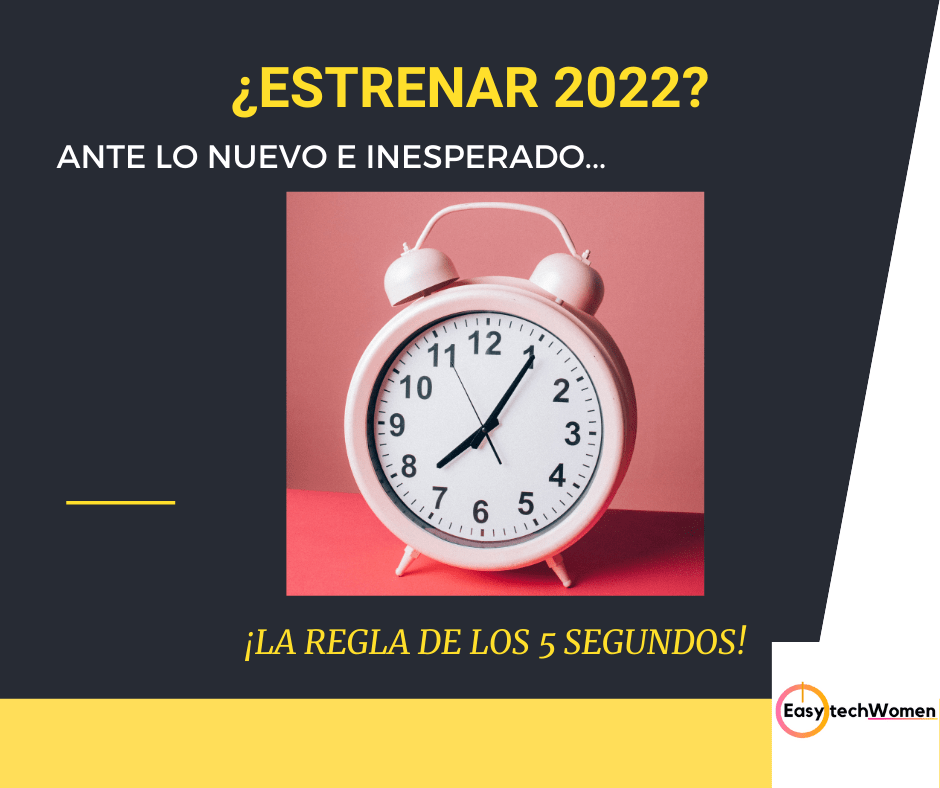 ¿ESTRENAR 2022?

ANTE LO NUEVO E INESPERADO...

11 12 1 2 3 4 5 6 7 8 9 10

¡LA REGLA DE LOS 5 SEGUNDOS!

Easy techWomen